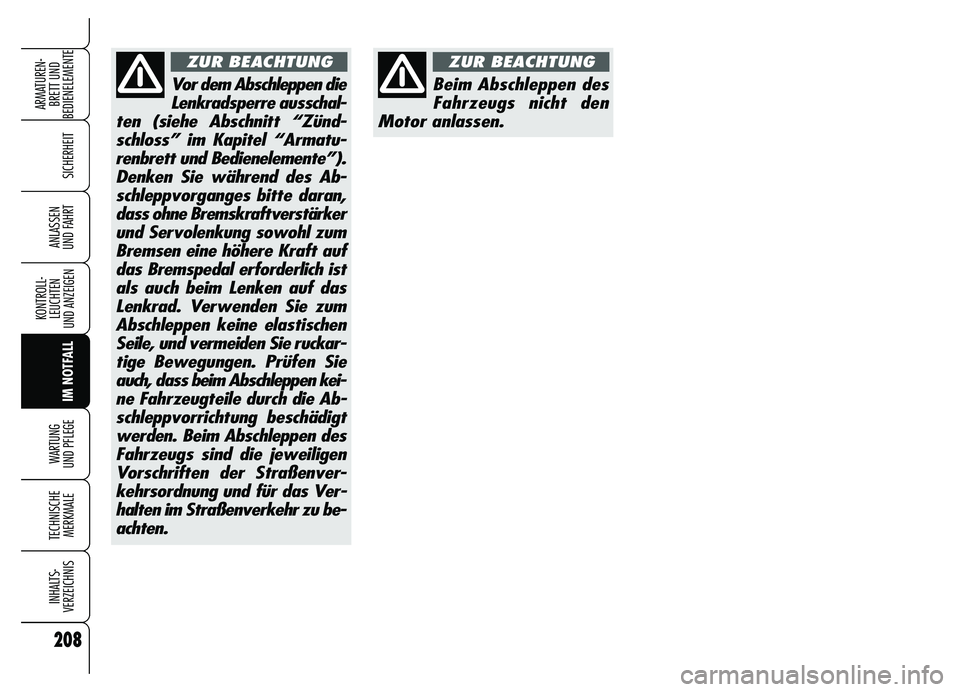 ARMATUREN-BRETT UND BEDIENELEMENTE

SICHERHEIT

ANLASSEN UND FAHRT

KONTROLL-LEUCHTEN UND ANZEIGEN

IM NOTFALL

WARTUNG UND PFLEGE

TECHNISCHE MERKMALE

INHALTS-VERZEICHNIS

208

ZUR BEACHTUNG

Vor dem Abschleppen die Lenkradsperre ausschalten (siehe Abschnitt “Zündschloss” im Kapitel “Armaturenbrett und Bedienelemente”). Denken Sie während des Abschleppvorganges bitte daran, dass ohne Bremskraftverstärker und Servolenkung sowohl zum Bremsen eine höhere Kraft auf das Bremspedal erforderlich ist als auch beim Lenken auf das Lenkrad. Verwenden Sie zum Abschleppen keine elastischen Seile, und vermeiden Sie ruckartige Bewegungen. Prüfen Sie auch, dass beim Abschleppen keine Fahrzeugteile durch die Abschleppvorrichtung beschädigt werden. Beim Abschleppen des Fahrzeugs sind die jeweiligen Vorschriften der Straßenverkehrsordnung und für das Verhalten im Straßenverkehr zu beachten.

ZUR BEACHTUNG

Beim Abschleppen des Fahrzeugs nicht den Motor anlassen.

carmanualsonline.info